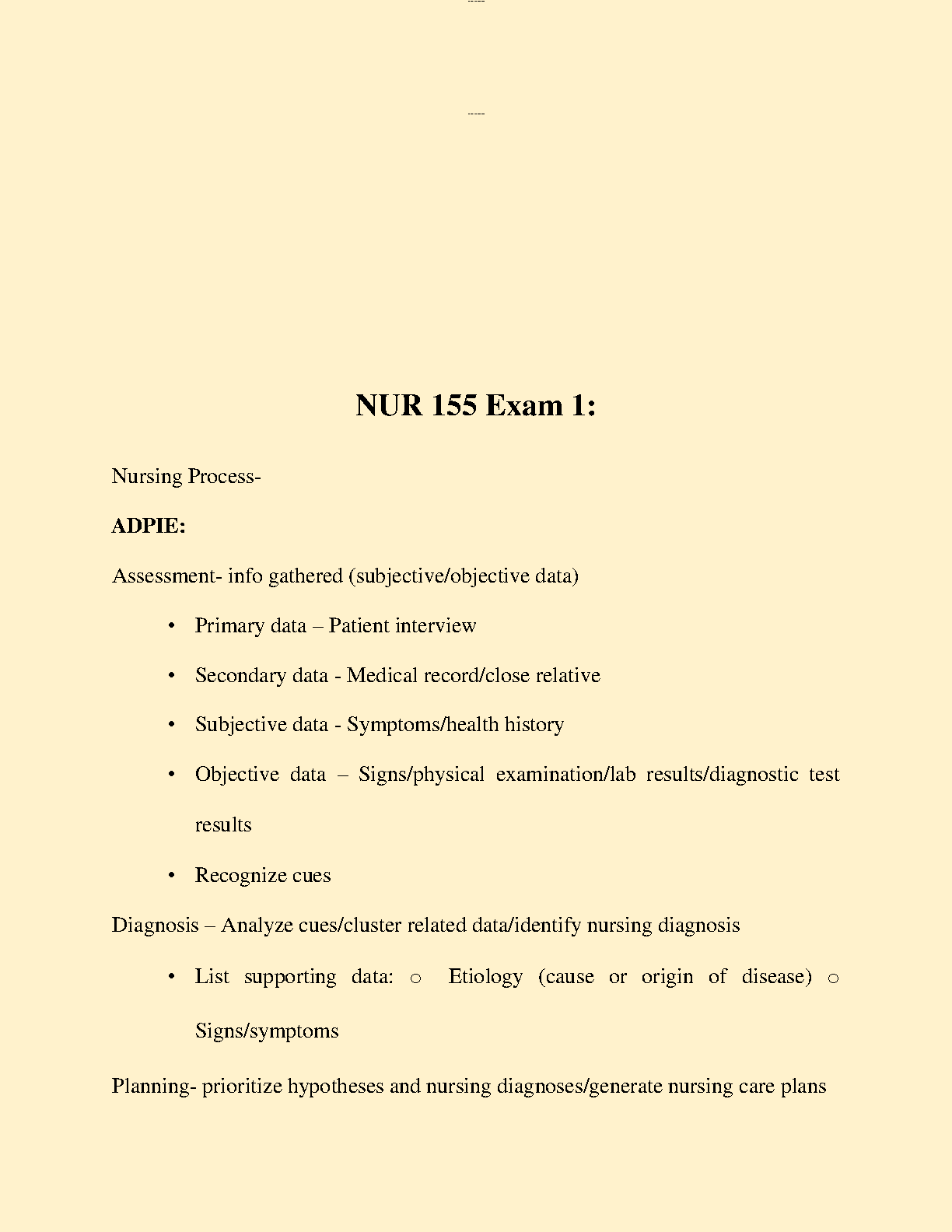 NUR 155 Exam 1:

Nursing Process-

ADPIE:

Assessment- info gathered (subjective/objective data)

• Primary data – Patient interview

• Secondary data - Medical record/close relative

• Subjective data - Symptoms/health history

• Objective data – Signs/physical examination/lab results/diagnostic test results

• Recognize cues

Diagnosis – Analyze cues/cluster related data/identify nursing diagnosis

• List supporting data: o Etiology (cause or origin of disease) o Signs/symptoms

Planning- prioritize hypotheses and nursing diagnoses/generate nursing care plans